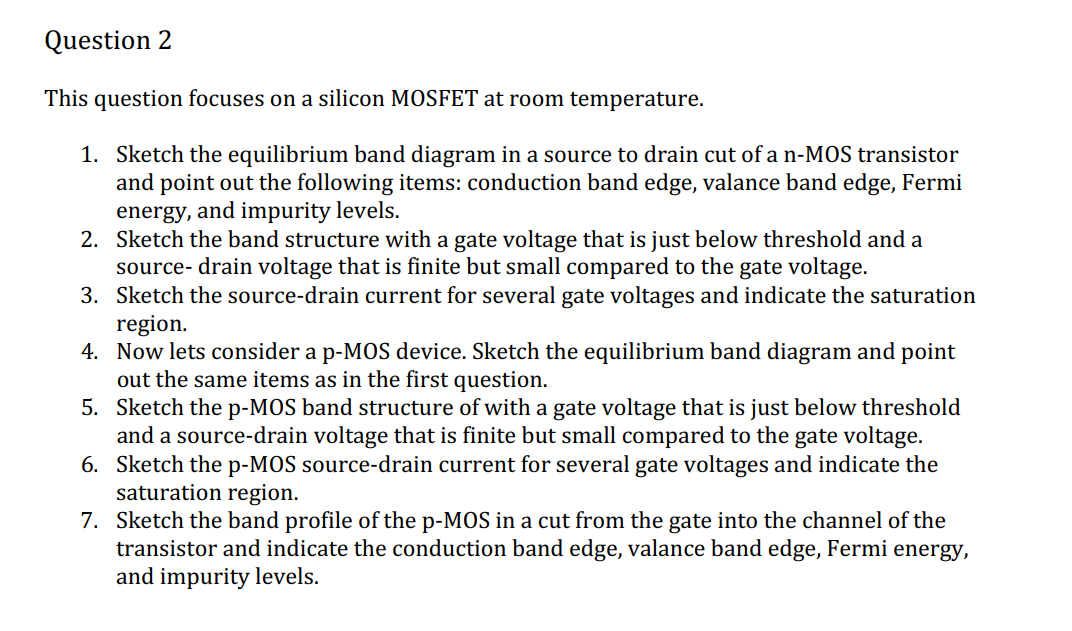 Question 2

This question focuses on a silicon MOSFET at room temperature.

1. Sketch the equilibrium band diagram in a source to drain cut of a n-MOS transistor and point out the following items: conduction band edge, valance band edge, Fermi energy, and impurity levels.
2. Sketch the band structure with a gate voltage that is just below threshold and a source- drain voltage that is finite but small compared to the gate voltage.
3. Sketch the source-drain current for several gate voltages and indicate the saturation region.
4. Now lets consider a p-MOS device. Sketch the equilibrium band diagram and point out the same items as in the first question.
5. Sketch the p-MOS band structure of with a gate voltage that is just below threshold and a source-drain voltage that is finite but small compared to the gate voltage.
6. Sketch the p-MOS source-drain current for several gate voltages and indicate the saturation region.
7. Sketch the band profile of the p-MOS in a cut from the gate into the channel of the transistor and indicate the conduction band edge, valance band edge, Fermi energy, and impurity levels.